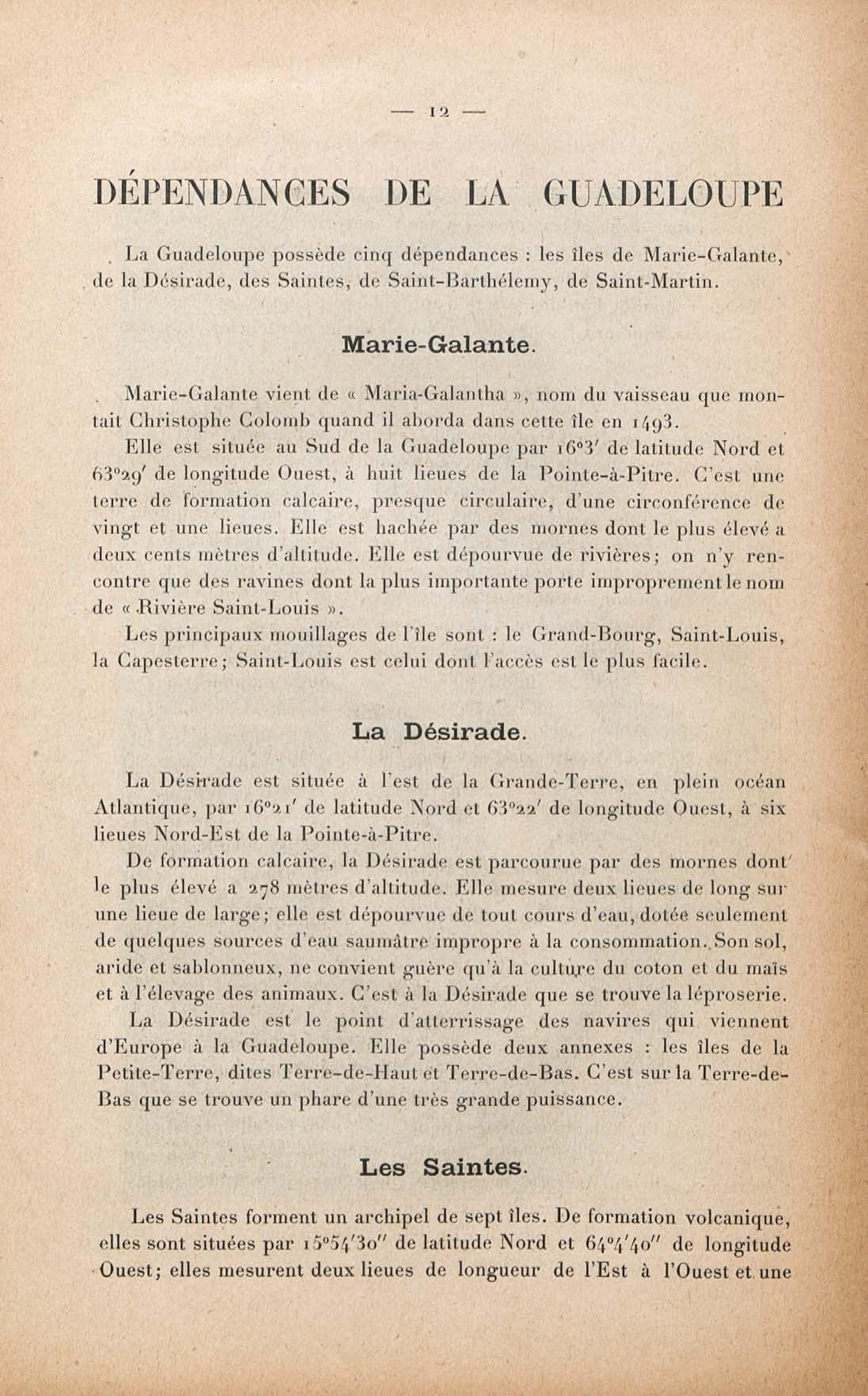 — 12 —

DÉPENDANCES DE LA GUADELOUPE

La Guadeloupe possède cinq dépendances : les îles de Marie-Galante, de la Désirade, des Saintes, de Saint-Barthélemy, de Saint-Martin.

Marie-Galante.

Marie-Galante vient de « Maria-Galantha », nom du vaisseau que montait Christophe Colomb quand il aborda dans cette île en 1493.

Elle est située au Sud de la Guadeloupe par 16°3′ de latitude Nord et 63°29′ de longitude Ouest, à huit lieues de la Pointe-à-Pitre. C'est une terre de formation calcaire, presque circulaire, d'une circonférence de vingt et une lieues. Elle est hachée par des mornes dont le plus élevé a deux cents mètres d'altitude. Elle est dépourvue de rivières; on n'y rencontre que des ravines dont la plus importante porte improprement le nom de « Rivière Saint-Louis ».

Les principaux mouillages de l'île sont : le Grand-Bourg, Saint-Louis, la Capesterre; Saint-Louis est celui dont l'accès est le plus facile.

La Désirade.

La Désirade est située à l'est de la Grande-Terre, en plein océan Atlantique, par 16°21′ de latitude Nord et 63°22′ de longitude Ouest, à six lieues Nord-Est de la Pointe-à-Pitre.

De formation calcaire, la Désirade est parcourue par des mornes dont le plus élevé a 278 mètres d'altitude. Elle mesure deux lieues de long sur une lieue de large; elle est dépourvue de tout cours d'eau, dotée seulement de quelques sources d'eau saumâtre impropre à la consommation. Son sol, aride et sablonneux, ne convient guère qu'à la culture du coton et du maïs et à l'élevage des animaux. C'est à la Désirade que se trouve la léproserie.

La Désirade est le point d'atterrissage des navires qui viennent d'Europe à la Guadeloupe. Elle possède deux annexes : les îles de la Petite-Terre, dites Terre-de-Haut et Terre-de-Bas. C'est sur la Terre-de-Bas que se trouve un phare d'une très grande puissance.

Les Saintes.

Les Saintes forment un archipel de sept îles. De formation volcanique, elles sont situées par 15°54′30″ de latitude Nord et 64°4′40″ de longitude Ouest; elles mesurent deux lieues de longueur de l'Est à l'Ouest et une